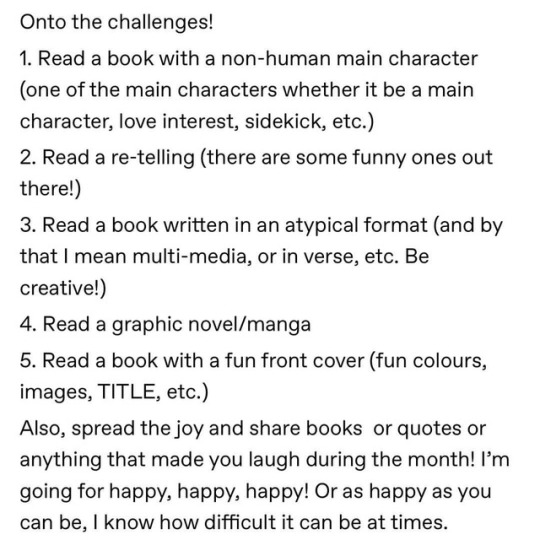 Onto the challenges!

1. Read a book with a non-human main character (one of the main characters whether it be a main character, love interest, sidekick, etc.)

2. Read a re-telling (there are some funny ones out there!)

3. Read a book written in an atypical format (and by that I mean multi-media, or in verse, etc. Be creative!)

4. Read a graphic novel/manga

5. Read a book with a fun front cover (fun colours, images, TITLE, etc.)

Also, spread the joy and share books or quotes or anything that made you laugh during the month! I'm going for happy, happy, happy! Or as happy as you can be, I know how difficult it can be at times.